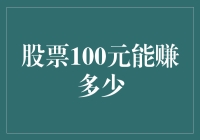 股票100元能赚多少